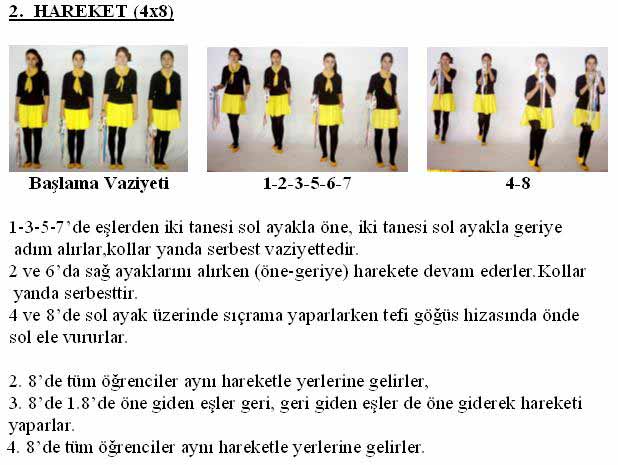 2. HAREKET (4x8)

Başlama Vaziyeti

1-2-3-5-6-7

4-8

1-3-5-7'de eşlerden iki tanesi sol ayakla öne, iki tanesi sol ayakla geriye adım alırlar,kollar yanda serbest vaziyettedir.
2 ve 6'da sağ ayaklarını alırken (öne-geriye) harekete devam ederler.Kollar yanda serbesttir.
4 ve 8'de sol ayak üzerinde sıçrama yaparlarken tefi göğüs hizasında önde sol ele vururlar.

2. 8'de tüm öğrenciler aynı hareketle yerlerine gelirler,
3. 8'de 1.8'de öne giden eşler geri, geri giden eşler de öne giderek hareketi yaparlar.
4. 8'de tüm öğrenciler aynı hareketle yerlerine gelirler.